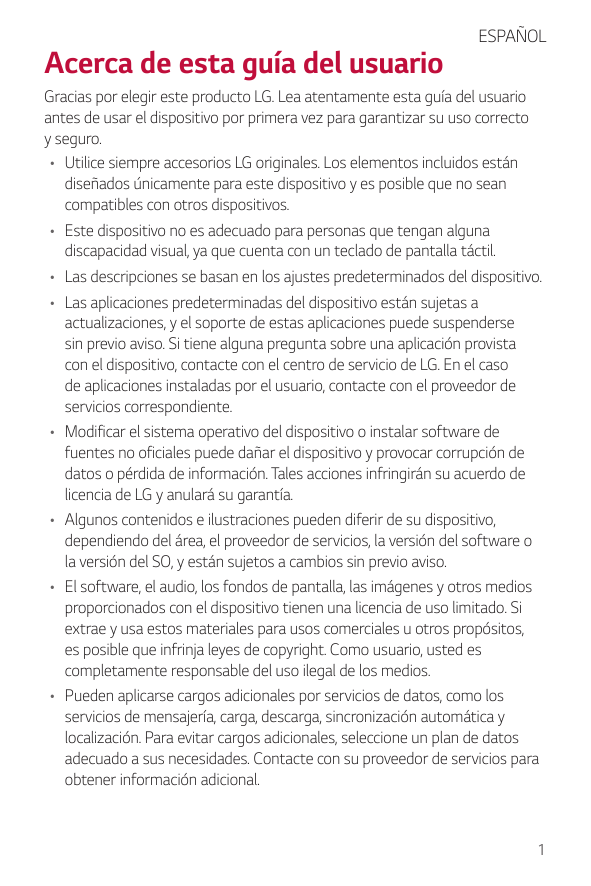 ESPAÑOL

Acerca de esta guía del usuario

Gracias por elegir este producto LG. Lea atentamente esta guía del usuario antes de usar el dispositivo por primera vez para garantizar su uso correcto y seguro.

• Utilice siempre accesorios LG originales. Los elementos incluidos están diseñados únicamente para este dispositivo y es posible que no sean compatibles con otros dispositivos.
• Este dispositivo no es adecuado para personas que tengan alguna discapacidad visual, ya que cuenta con un teclado de pantalla táctil.
• Las descripciones se basan en los ajustes predeterminados del dispositivo.
• Las aplicaciones predeterminadas del dispositivo están sujetas a actualizaciones, y el soporte de estas aplicaciones puede suspenderse sin previo aviso. Si tiene alguna pregunta sobre una aplicación provista con el dispositivo, contacte con el centro de servicio de LG. En el caso de aplicaciones instaladas por el usuario, contacte con el proveedor de servicios correspondiente.
• Modificar el sistema operativo del dispositivo o instalar software de fuentes no oficiales puede dañar el dispositivo y provocar corrupción de datos o pérdida de información. Tales acciones infringirán su acuerdo de licencia de LG y anulará su garantía.
• Algunos contenidos e ilustraciones pueden diferir de su dispositivo, dependiendo del área, el proveedor de servicios, la versión del software o la versión del SO, y están sujetos a cambios sin previo aviso.
• El software, el audio, los fondos de pantalla, las imágenes y otros medios proporcionados con el dispositivo tienen una licencia de uso limitado. Si extrae y usa estos materiales para usos comerciales u otros propósitos, es posible que infrinja leyes de copyright. Como usuario, usted es completamente responsable del uso ilegal de los medios.
• Pueden aplicarse cargos adicionales por servicios de datos, como los servicios de mensajería, carga, descarga, sincronización automática y localización. Para evitar cargos adicionales, seleccione un plan de datos adecuado a sus necesidades. Contacte con su proveedor de servicios para obtener información adicional.

1